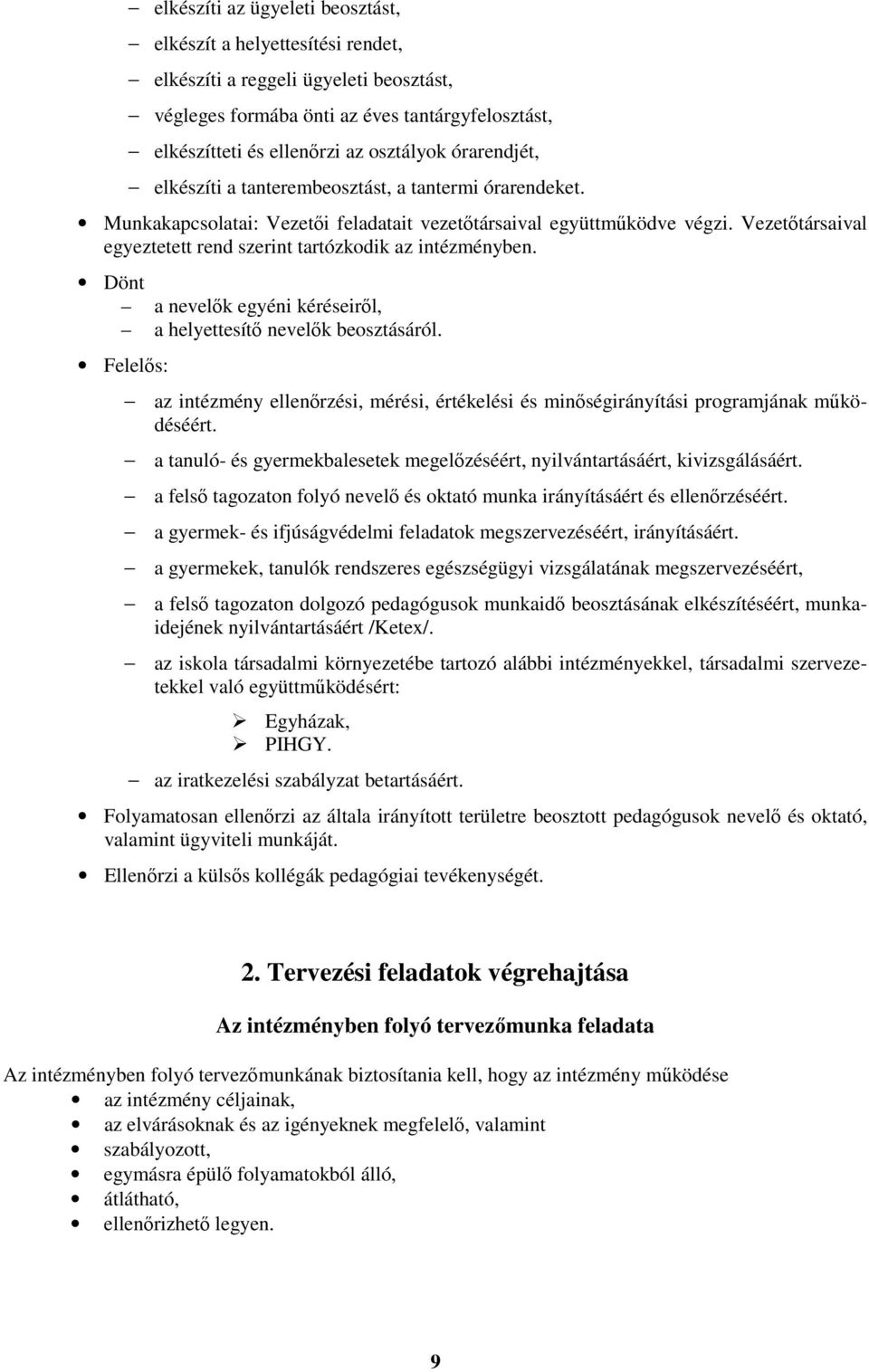 – elkészíti az ügyeleti beosztást,
– elkészít a helyettesítési rendet,
– elkészíti a reggeli ügyeleti beosztást,
– végleges formába önti az éves tantárgyfelosztást,
– elkészítteti és ellenőrzi az osztályok órarendjét,
– elkészíti a tanterembeosztást, a tantermi órarendeket.

• Munkakapcsolatai: Vezetői feladatait vezetőtársaival együttműködve végzi. Vezetőtársaival egyeztetett rend szerint tartózkodik az intézményben.

• Dönt
– a nevelők egyéni kéréseiről,
– a helyettesítő nevelők beosztásáról.

• Felelős:
– az intézmény ellenőrzési, mérési, értékelési és minőségirányítási programjának működéséért.
– a tanuló- és gyermekbalesetek megelőzéséért, nyilvántartásáért, kivizsgálásáért.
– a felső tagozaton folyó nevelő és oktató munka irányításáért és ellenőrzéséért.
– a gyermek- és ifjúságvédelmi feladatok megszervezéséért, irányításáért.
– a gyermekek, tanulók rendszeres egészségügyi vizsgálatának megszervezéséért,
– a felső tagozaton dolgozó pedagógusok munkaidő beosztásának elkészítéséért, munkaidejének nyilvántartásáért /Ketex/.
– az iskola társadalmi környezetébe tartozó alábbi intézményekkel, társadalmi szervezetekkel való együttműködésért:
➢ Egyházak,
➢ PIHGY.
– az iratkezelési szabályzat betartásáért.

• Folyamatosan ellenőrzi az általa irányított területre beosztott pedagógusok nevelő és oktató, valamint ügyviteli munkáját.

• Ellenőrzi a külsős kollégák pedagógiai tevékenységét.

2. Tervezési feladatok végrehajtása

Az intézményben folyó tervezőmunka feladata

Az intézményben folyó tervezőmunkának biztosítania kell, hogy az intézmény működése
• az intézmény céljainak,
• az elvárásoknak és az igényeknek megfelelő, valamint
• szabályozott,
• egymásra épülő folyamatokból álló,
• átlátható,
• ellenőrizhető legyen.

9